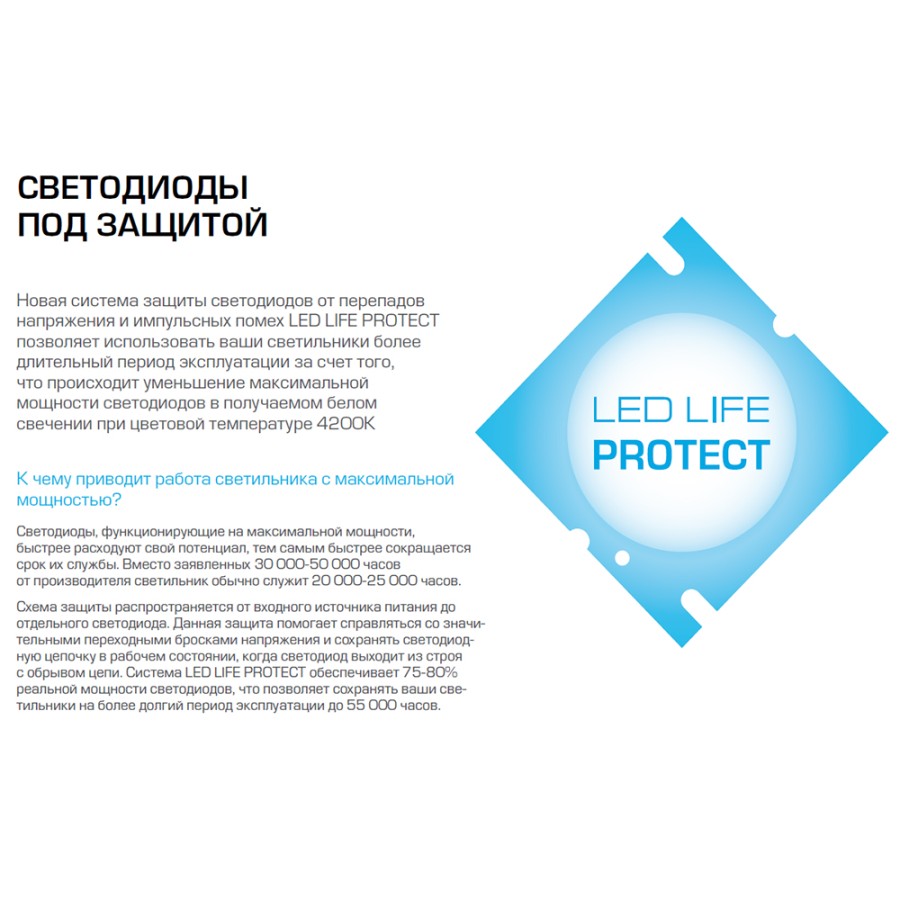 СВЕТОДИОДЫ
ПОД ЗАЩИТОЙ

Новая система защиты светодиодов от перепадов напряжения и импульсных помех LED LIFE PROTECT позволяет использовать ваши светильники более длительный период эксплуатации за счет того, что происходит уменьшение максимальной мощности светодиодов в получаемом белом свечении при цветовой температуре 4200К

К чему приводит работа светильника с максимальной мощностью?

Светодиоды, функционирующие на максимальной мощности, быстрее расходуют свой потенциал, тем самым быстрее сокращается срок их службы. Вместо заявленных 30 000-50 000 часов от производителя светильник обычно служит 20 000-25 000 часов.

Схема защиты распространяется от входного источника питания до отдельного светодиода. Данная защита помогает справляться со значительными переходными бросками напряжения и сохранять светодиодную цепочку в рабочем состоянии, когда светодиод выходит из строя с обрывом цепи. Система LED LIFE PROTECT обеспечивает 75-80% реальной мощности светодиодов, что позволяет сохранять ваши светильники на более долгий период эксплуатации до 55 000 часов.

LED LIFE
PROTECT